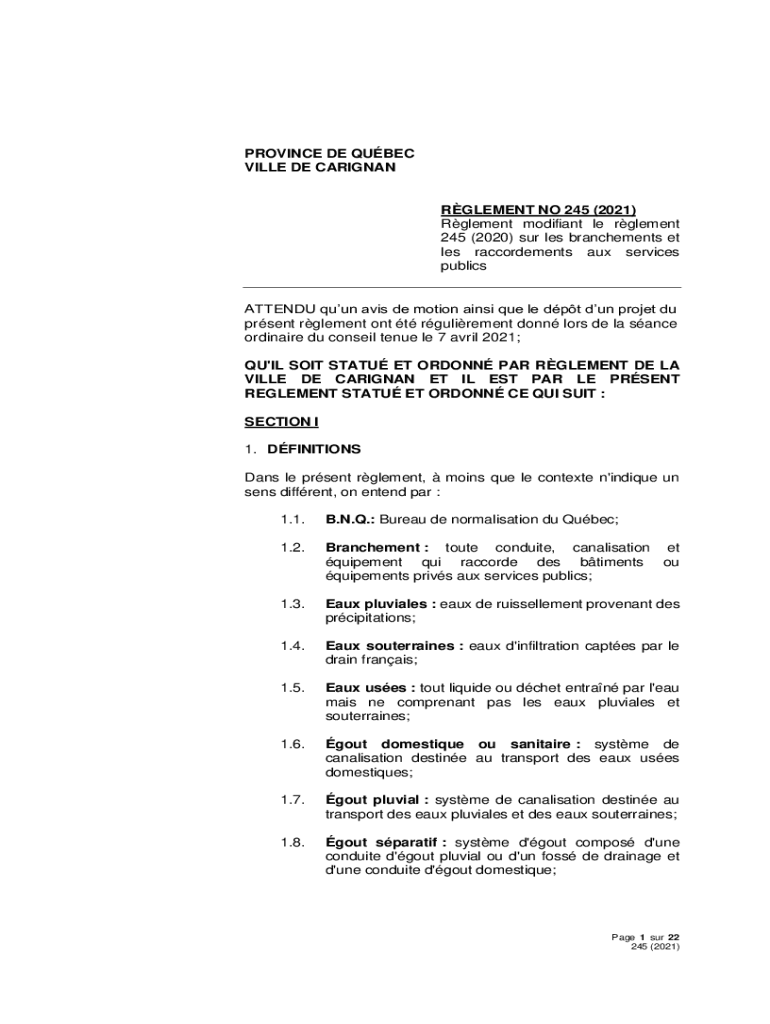 PROVINCE DE QUÉBEC
VILLE DE CARIGNAN

RÈGLEMENT NO 245 (2021)
Règlement modifiant le règlement 245 (2020) sur les branchements et les raccordements aux services publics

ATTENDU qu'un avis de motion ainsi que le dépôt d'un projet du présent règlement ont été régulièrement donné lors de la séance ordinaire du conseil tenue le 7 avril 2021;

QU'IL SOIT STATUÉ ET ORDONNÉ PAR RÈGLEMENT DE LA VILLE DE CARIGNAN ET IL EST PAR LE PRÉSENT REGLEMENT STATUÉ ET ORDONNÉ CE QUI SUIT :

SECTION I

1. DÉFINITIONS

Dans le présent règlement, à moins que le contexte n'indique un sens différent, on entend par :

1.1. B.N.Q.: Bureau de normalisation du Québec;

1.2. Branchement : toute conduite, canalisation et équipement qui raccorde des bâtiments ou équipements privés aux services publics;

1.3. Eaux pluviales : eaux de ruissellement provenant des précipitations;

1.4. Eaux souterraines : eaux d'infiltration captées par le drain français;

1.5. Eaux usées : tout liquide ou déchet entraîné par l'eau mais ne comprenant pas les eaux pluviales et souterraines;

1.6. Égout domestique ou sanitaire : système de canalisation destinée au transport des eaux usées domestiques;

1.7. Égout pluvial : système de canalisation destinée au transport des eaux pluviales et des eaux souterraines;

1.8. Égout séparatif : système d'égout composé d'une conduite d'égout pluvial ou d'un fossé de drainage et d'une conduite d'égout domestique;

Page 1 sur 22
245 (2021)